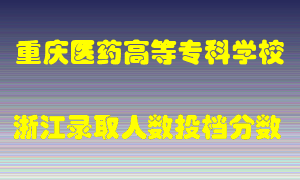 重庆医药高等专科学校

浙江录取人数投档分数